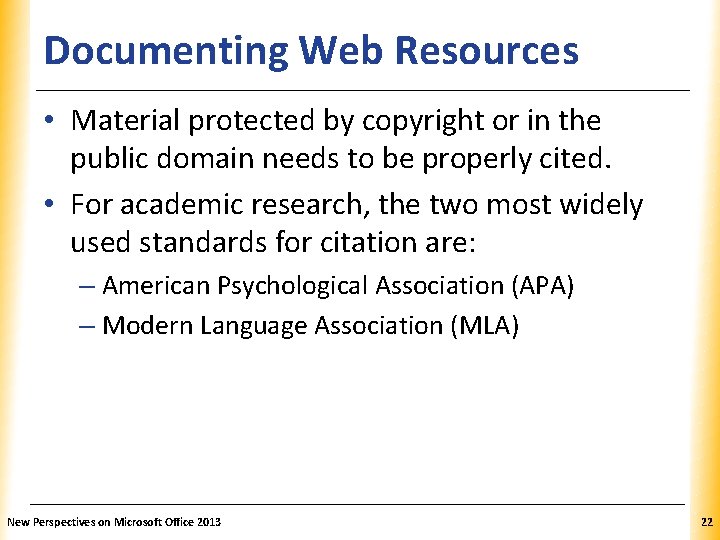 Documenting Web Resources

• Material protected by copyright or in the public domain needs to be properly cited.

• For academic research, the two most widely used standards for citation are:

– American Psychological Association (APA)

– Modern Language Association (MLA)

New Perspectives on Microsoft Office 2013

22